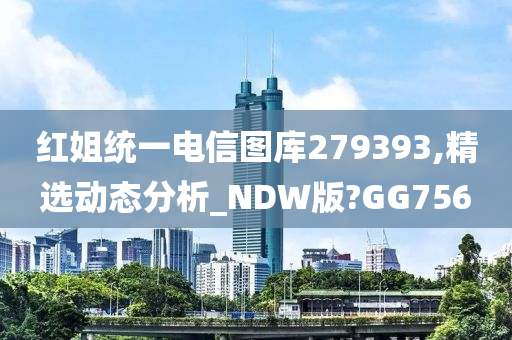 红姐统一电信图库279393,精选动态分析_NDW版?GG756